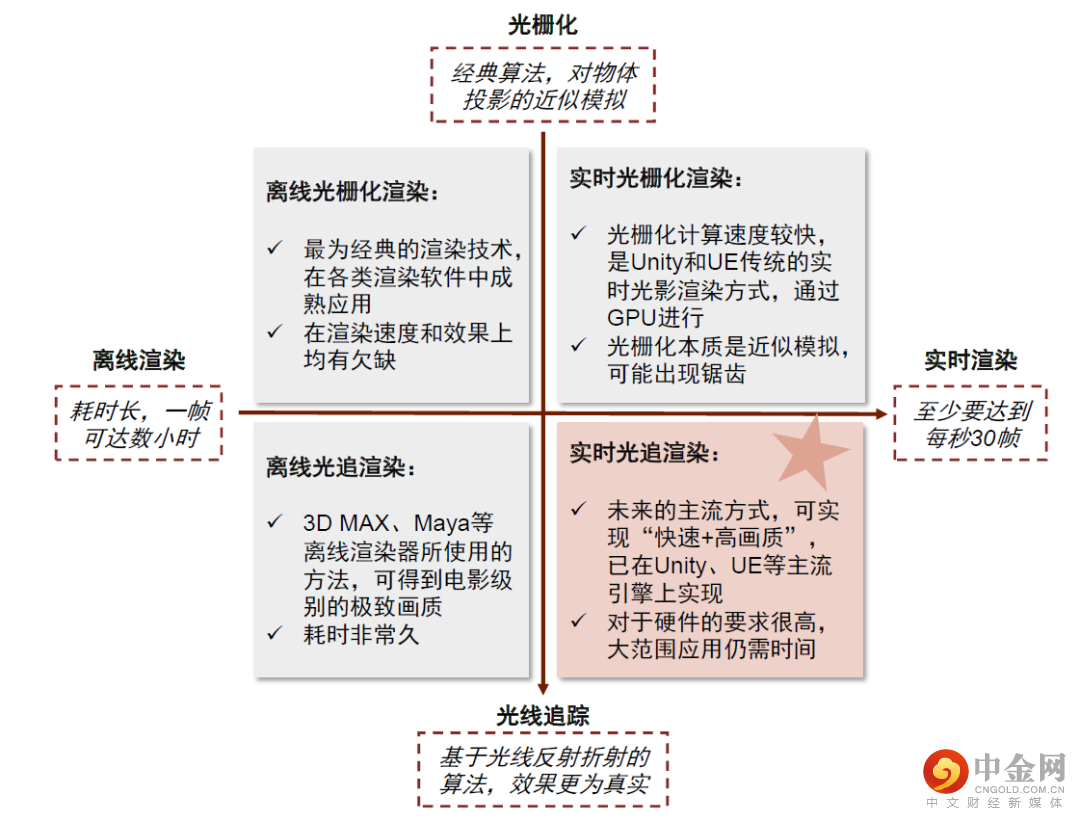 光栅化

经典算法，对物体投影的近似模拟

离线光栅化渲染：

✓ 最为经典的渲染技术，在各类渲染软件中成熟应用
✓ 在渲染速度和效果上均有欠缺

实时光栅化渲染：

✓ 光栅化计算速度较快，是Unity和UE传统的实时光影渲染方式，通过GPU进行
✓ 光栅化本质是近似模拟，可能出现锯齿

离线渲染

耗时长，一帧可达数小时

实时渲染

至少要达到每秒30帧

离线光追渲染：

✓ 3D MAX、Maya等离线渲染器所使用的方法，可得到电影级别的极致画质
✓ 耗时非常久

实时光追渲染：

✓ 未来的主流方式，可实现“快速+高画质”，已在Unity、UE等主流引擎上实现
✓ 对于硬件的要求很高，大范围应用仍需时间

光线追踪

基于光线反射折射的算法，效果更为真实

中金网
CNGOLD.COM.CN
中文财经新媒体